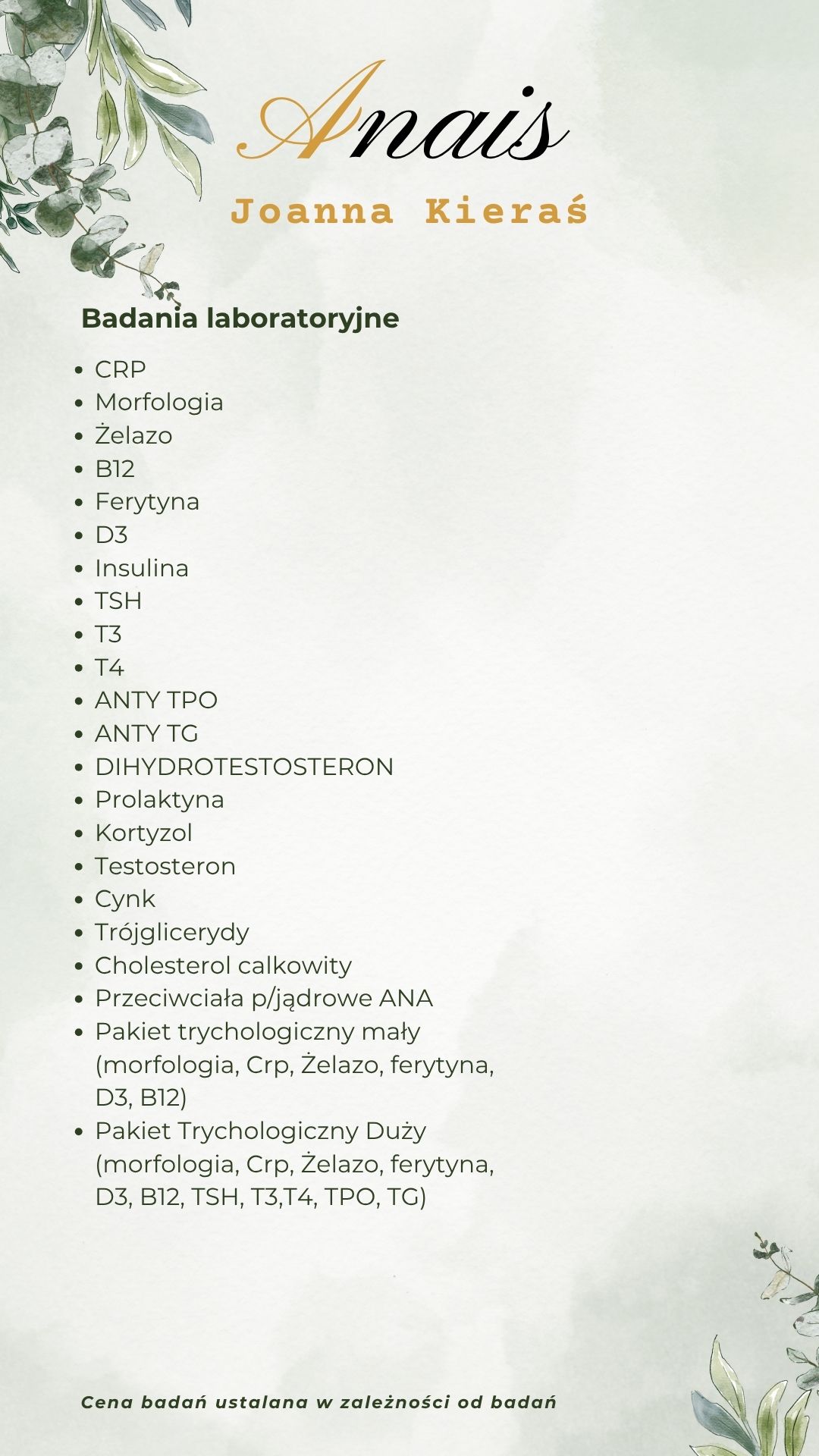 Anais

Joanna Kieraś

Badania laboratoryjne

• CRP
• Morfologia
• Żelazo
• B12
• Ferytyna
• D3
• Insulina
• TSH
• T3
• T4
• ANTY TPO
• ANTY TG
• DIHYDROTESTOSTERON
• Prolaktyna
• Kortyzol
• Testosteron
• Cynk
• Trójglicerydy
• Cholesterol calkowity
• Przeciwciała p/jądrowe ANA
• Pakiet trychologiczny mały (morfologia, Crp, Żelazo, ferytyna, D3, B12)
• Pakiet Trychologiczny Duży (morfologia, Crp, Żelazo, ferytyna, D3, B12, TSH, T3,T4, TPO, TG)

Cena badań ustalana w zależności od badań